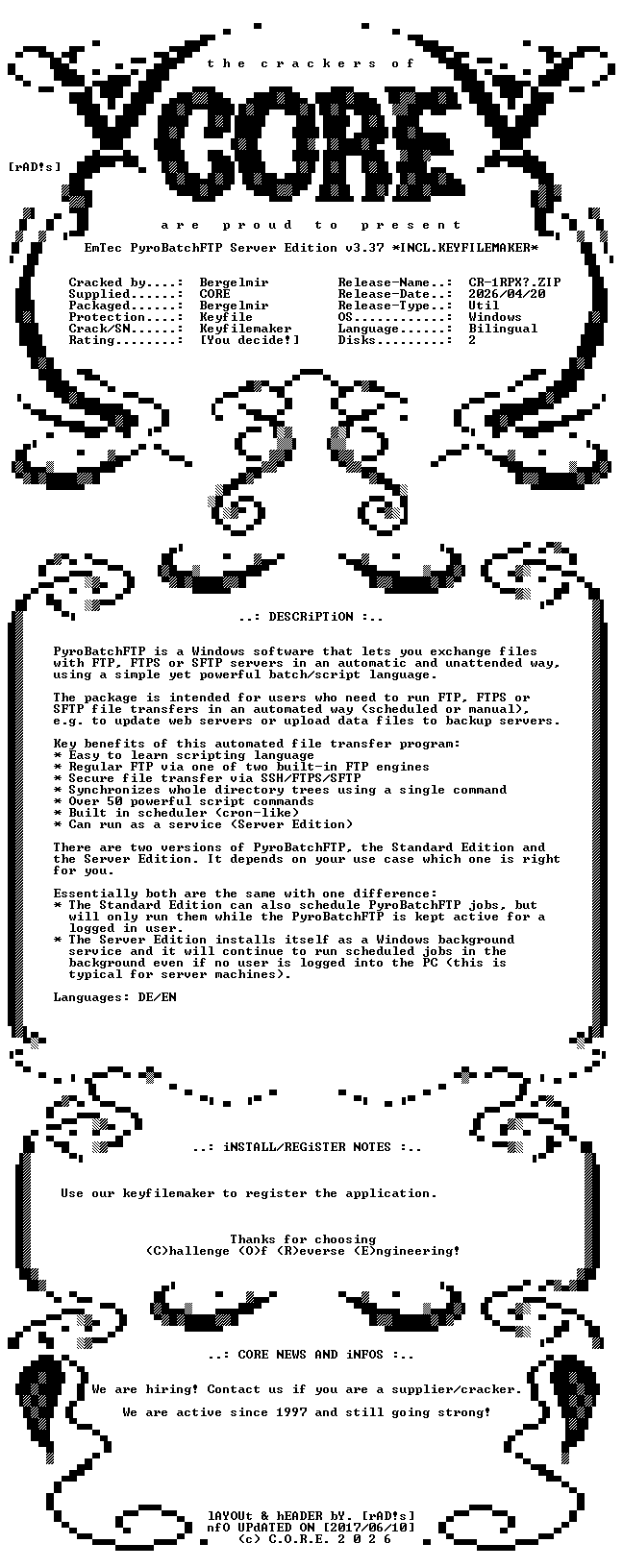 the crackers of

CORE

[rAD!s]

are proud to present

EmTec PyroBatchFTP Server Edition v3.37 *INCL.KEYFILEMAKER*

Cracked by....: Bergelmir
Supplied......: CORE
Packaged......: Bergelmir
Protection....: Keyfile
Crack/SN......: Keyfilemaker
Rating........: [You decide!]

Release-Name..: CR-1RPX?.ZIP
Release-Date..: 2026/04/20
Release-Type..: Util
OS............: Windows
Language......: Bilingual
Disks.........: 2

..: DESCRiPTiON :..

PyroBatchFTP is a Windows software that lets you exchange files with FTP, FTPS or SFTP servers in an automatic and unattended way, using a simple yet powerful batch/script language.

The package is intended for users who need to run FTP, FTPS or SFTP file transfers in an automated way (scheduled or manual), e.g. to update web servers or upload data files to backup servers.

Key benefits of this automated file transfer program:
* Easy to learn scripting language
* Regular FTP via one of two built-in FTP engines
* Secure file transfer via SSH/FTPS/SFTP
* Synchronizes whole directory trees using a single command
* Over 50 powerful script commands
* Built in scheduler (cron-like)
* Can run as a service (Server Edition)

There are two versions of PyroBatchFTP, the Standard Edition and the Server Edition. It depends on your use case which one is right for you.

Essentially both are the same with one difference:
* The Standard Edition can also schedule PyroBatchFTP jobs, but will only run them while the PyroBatchFTP is kept active for a logged in user.
* The Server Edition installs itself as a Windows background service and it will continue to run scheduled jobs in the background even if no user is logged into the PC (this is typical for server machines).

Languages: DE/EN

..: iNSTALL/REGiSTER NOTES :..

Use our keyfilemaker to register the application.

Thanks for choosing
(C)hallenge (O)f (R)everse (E)ngineering!

..: CORE NEWS AND iNFOS :..

We are hiring! Contact us if you are a supplier/cracker.

We are active since 1997 and still going strong!

lAYOUt & hEADER bY. [rAD!s]
nfO UPdATED ON [2017/06/10]
(c) C.O.R.E. 2 0 2 6